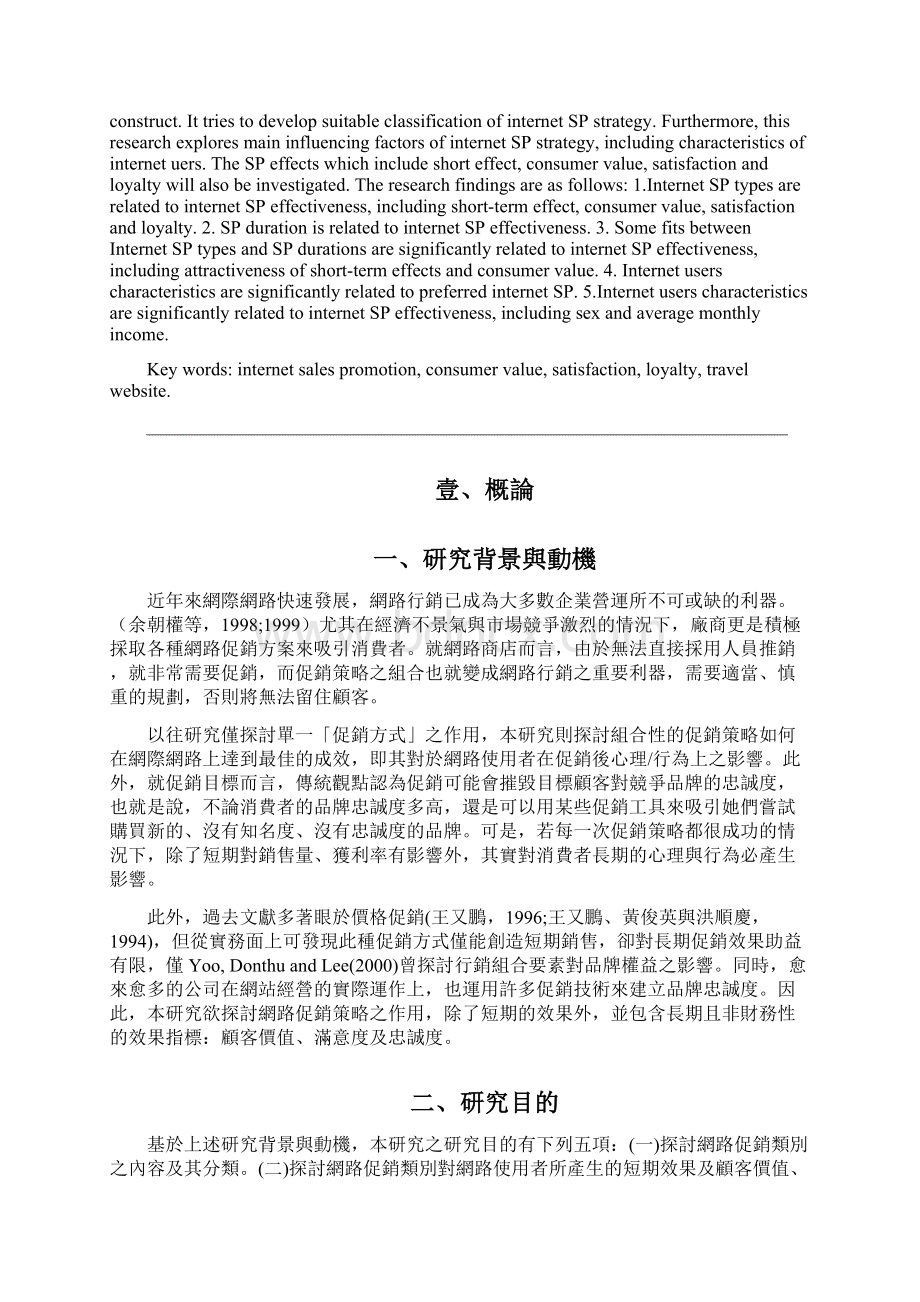 construct. It tries to develop suitable classification of internet SP strategy. Furthermore, this research explores main influencing factors of internet SP strategy, including characteristics of internet uers. The SP effects which include short effect, consumer value, satisfaction and loyalty will also be investigated. The research findings are as follows: 1.Internet SP types are related to internet SP effectiveness, including short-term effect, consumer value, satisfaction and loyalty. 2. SP duration is related to internet SP effectiveness. 3. Some fits between Internet SP types and SP durations are significantly related to internet SP effectiveness, including attractiveness of short-term effects and consumer value. 4. Internet users characteristics are significantly related to preferred internet SP. 5.Internet users characteristics are significantly related to internet SP effectiveness, including sex and average monthly income.

Key words: internet sales promotion, consumer value, satisfaction, loyalty, travel website.

壹、概論

一、研究背景與動機

近年來網際網路快速發展，網路行銷已成為大多數企業營運所不可或缺的利器。(余朝權等，1998;1999）尤其在經濟不景氣與市場競爭激烈的情況下，廠商更是積極採取各種網路促銷方案來吸引消費者。就網路商店而言，由於無法直接採用人員推銷，就非常需要促銷，而促銷策略之組合也就變成網路行銷之重要利器，需要適當、慎重的規劃，否則將無法留住顧客。

以往研究僅探討單一「促銷方式」之作用，本研究則探討組合性的促銷策略如何在網際網路上達到最佳的成效，即其對於網路使用者在促銷後心理/行為上之影響。此外，就促銷目標而言，傳統觀點認為促銷可能會摧毀目標顧客對競爭品牌的忠誠度，也就是說，不論消費者的品牌忠誠度多高，還是可以用某些促銷工具來吸引她們嘗試購買新的、沒有知名度、沒有忠誠度的品牌。可是，若每一次促銷策略都很成功的情況下，除了短期對銷售量、獲利率有影響外，其實對消費者長期的心理與行為必產生影響。

此外，過去文獻多著眼於價格促銷(王又鵬，1996;王又鵬、黃俊英與洪順慶，1994)，但從實務面上可發現此種促銷方式僅能創造短期銷售，卻對長期促銷效果助益有限，僅 Yoo, Donthu and Lee(2000)曾探討行銷組合要素對品牌權益之影響。同時，愈來愈多的公司在網站經營的實際運作上，也運用許多促銷技術來建立品牌忠誠度。因此，本研究欲探討網路促銷策略之作用，除了短期的效果外，並包含長期且非財務性的效果指標：顧客價值、滿意度及忠誠度。

二、研究目的

基於上述研究背景與動機，本研究之研究目的有下列五項：(一)探討網路促銷類別之內容及其分類。(二)探討網路促銷類別對網路使用者所產生的短期效果及顧客價值、